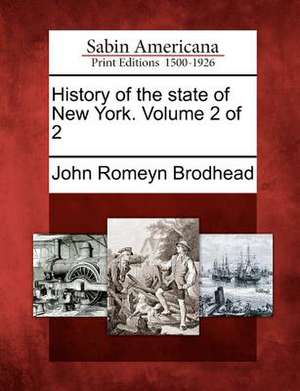 Sabin Americana
Print Editions 1500-1926

History of the state of New York. Volume 2 of 2

John Romeyn Brodhead